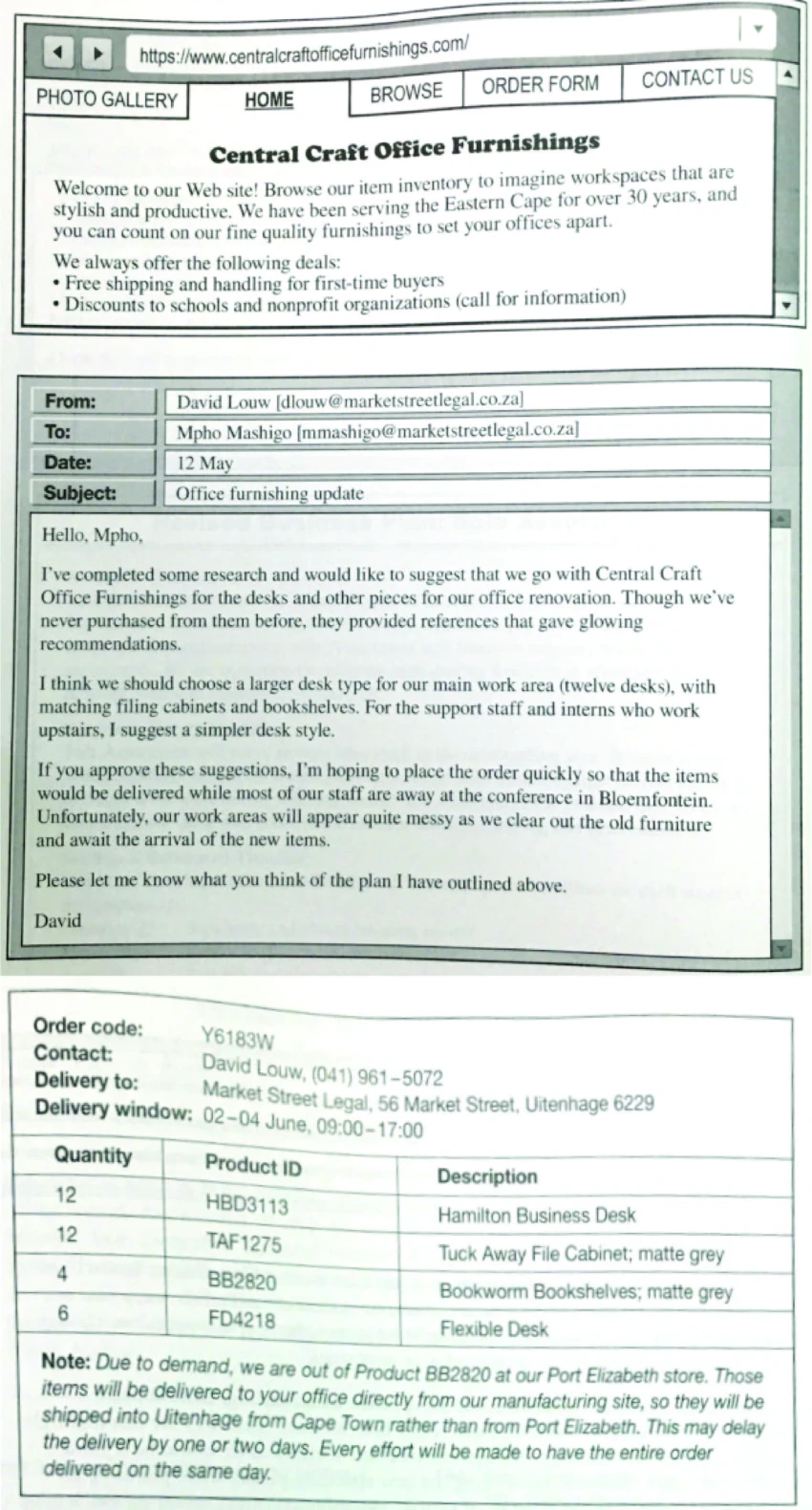 https://www.centralcraftofficefurnishings.com/

PHOTO GALLERY
HOME
BROWSE
ORDER FORM
CONTACT US

Central Craft Office Furnishings

Welcome to our Web site! Browse our item inventory to imagine workspaces that are stylish and productive. We have been serving the Eastern Cape for over 30 years, and you can count on our fine quality furnishings to set your offices apart.

We always offer the following deals:
• Free shipping and handling for first-time buyers
• Discounts to schools and nonprofit organizations (call for information)

From: David Louw [dlouw@marketstreetlegal.co.za]
To: Mpho Mashigo [mmashigo@marketstreetlegal.co.za]
Date: 12 May
Subject: Office furnishing update

Hello, Mpho,

I've completed some research and would like to suggest that we go with Central Craft Office Furnishings for the desks and other pieces for our office renovation. Though we've never purchased from them before, they provided references that gave glowing recommendations.

I think we should choose a larger desk type for our main work area (twelve desks), with matching filing cabinets and bookshelves. For the support staff and interns who work upstairs, I suggest a simpler desk style.

If you approve these suggestions, I'm hoping to place the order quickly so that the items would be delivered while most of our staff are away at the conference in Bloemfontein. Unfortunately, our work areas will appear quite messy as we clear out the old furniture and await the arrival of the new items.

Please let me know what you think of the plan I have outlined above.

David

Order code: Y6183W
Contact: David Louw, (041) 961-5072
Delivery to: Market Street Legal, 56 Market Street, Uitenhage 6229
Delivery window: 02-04 June, 09:00-17:00

| Quantity | Product ID | Description |
|---|---|---|
| 12 | HBD3113 | Hamilton Business Desk |
| 12 | TAF1275 | Tuck Away File Cabinet; matte grey |
| 4 | BB2820 | Bookworm Bookshelves; matte grey |
| 6 | FD4218 | Flexible Desk |

Note: Due to demand, we are out of Product BB2820 at our Port Elizabeth store. Those items will be delivered to your office directly from our manufacturing site, so they will be shipped into Uitenhage from Cape Town rather than from Port Elizabeth. This may delay the delivery by one or two days. Every effort will be made to have the entire order delivered on the same day.